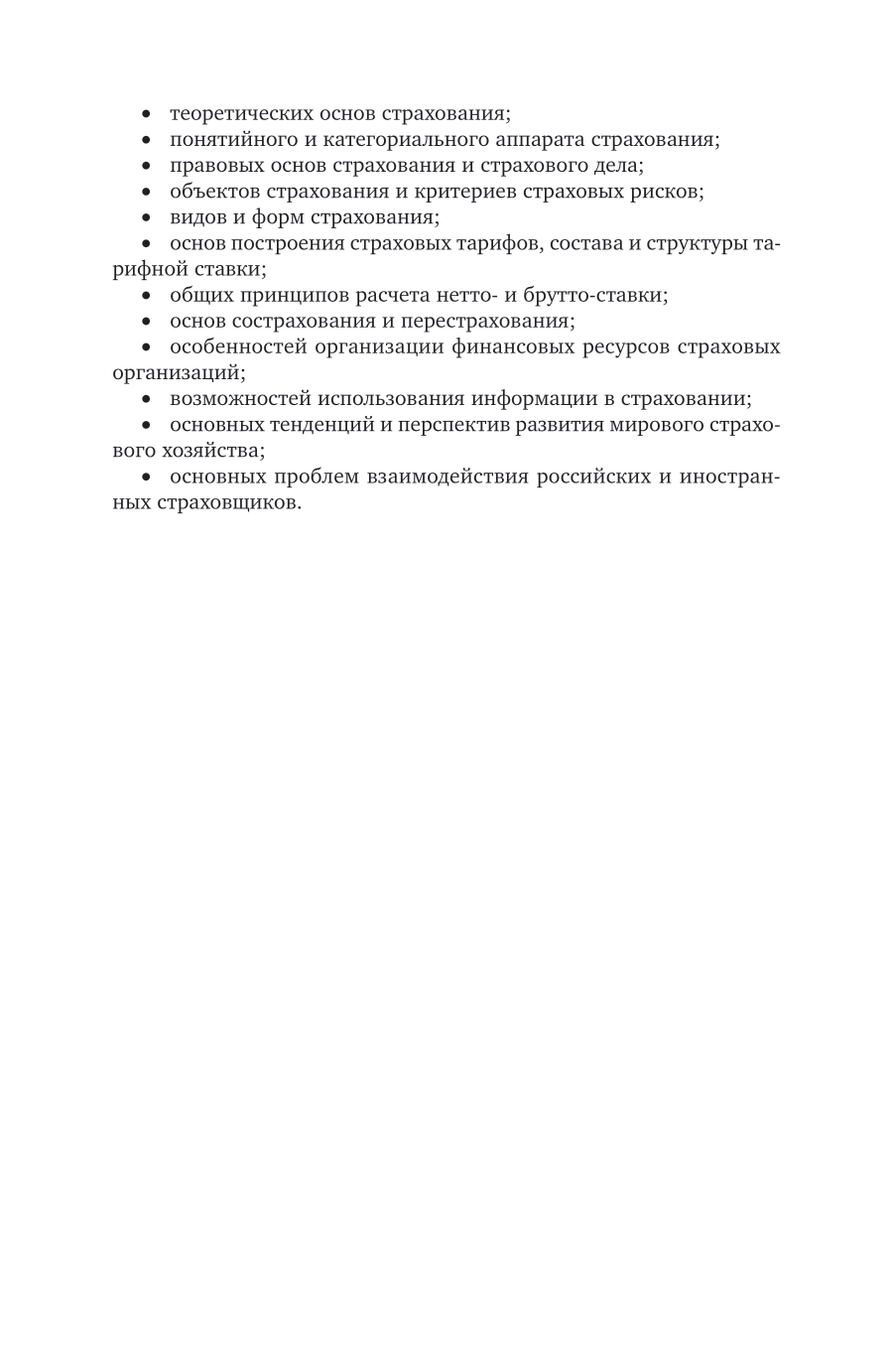 • теоретических основ страхования;
• понятийного и категориального аппарата страхования;
• правовых основ страхования и страхового дела;
• объектов страхования и критериев страховых рисков;
• видов и форм страхования;
• основ построения страховых тарифов, состава и структуры тарифной ставки;
• общих принципов расчета нетто- и брутто-ставки;
• основ сострахования и перестрахования;
• особенностей организации финансовых ресурсов страховых организаций;
• возможностей использования информации в страховании;
• основных тенденций и перспектив развития мирового страхового хозяйства;
• основных проблем взаимодействия российских и иностранных страховщиков.